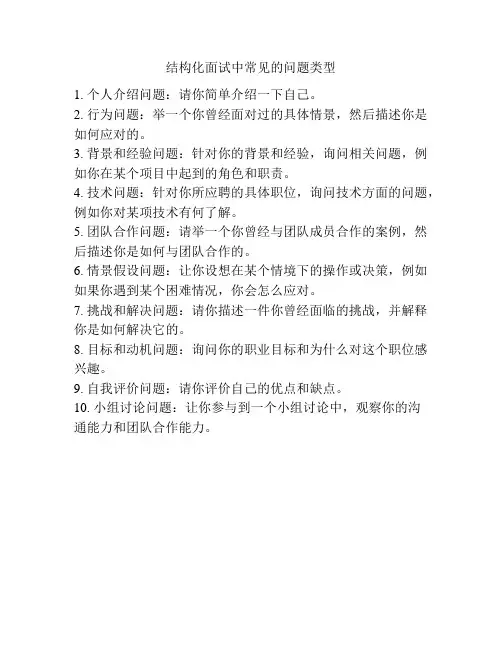 结构化面试中常见的问题类型

1. 个人介绍问题：请你简单介绍一下自己。

2. 行为问题：举一个你曾经面对过的具体情景，然后描述你是如何应对的。

3. 背景和经验问题：针对你的背景和经验，询问相关问题，例如你在某个项目中起到的角色和职责。

4. 技术问题：针对你所应聘的具体职位，询问技术方面的问题，例如你对某项技术有何了解。

5. 团队合作问题：请举一个你曾经与团队成员合作的案例，然后描述你是如何与团队合作的。

6. 情景假设问题：让你设想在某个情境下的操作或决策，例如如果你遇到某个困难情况，你会怎么应对。

7. 挑战和解决问题：请你描述一件你曾经面临的挑战，并解释你是如何解决它的。

8. 目标和动机问题：询问你的职业目标和为什么对这个职位感兴趣。

9. 自我评价问题：请你评价自己的优点和缺点。

10. 小组讨论问题：让你参与到一个小组讨论中，观察你的沟通能力和团队合作能力。